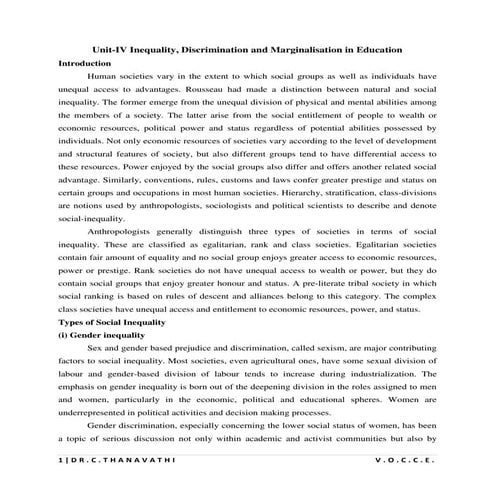 Unit-IV Inequality, Discrimination and Marginalisation in Education

Introduction

Human societies vary in the extent to which social groups as well as individuals have unequal access to advantages. Rousseau had made a distinction between natural and social inequality. The former emerge from the unequal division of physical and mental abilities among the members of a society. The latter arise from the social entitlement of people to wealth or economic resources, political power and status regardless of potential abilities possessed by individuals. Not only economic resources of societies vary according to the level of development and structural features of society, but also different groups tend to have differential access to these resources. Power enjoyed by the social groups also differ and offers another related social advantage. Similarly, conventions, rules, customs and laws confer greater prestige and status on certain groups and occupations in most human societies. Hierarchy, stratification, class-divisions are notions used by anthropologists, sociologists and political scientists to describe and denote social-inequality.

Anthropologists generally distinguish three types of societies in terms of social inequality. These are classified as egalitarian, rank and class societies. Egalitarian societies contain fair amount of equality and no social group enjoys greater access to economic resources, power or prestige. Rank societies do not have unequal access to wealth or power, but they do contain social groups that enjoy greater honour and status. A pre-literate tribal society in which social ranking is based on rules of descent and alliances belong to this category. The complex class societies have unequal access and entitlement to economic resources, power, and status.

Types of Social Inequality

(i) Gender inequality

Sex and gender based prejudice and discrimination, called sexism, are major contributing factors to social inequality. Most societies, even agricultural ones, have some sexual division of labour and gender-based division of labour tends to increase during industrialization. The emphasis on gender inequality is born out of the deepening division in the roles assigned to men and women, particularly in the economic, political and educational spheres. Women are underrepresented in political activities and decision making processes.

Gender discrimination, especially concerning the lower social status of women, has been a topic of serious discussion not only within academic and activist communities but also by

1 | DR.C.THANAVATHI V.O.C.C.E.